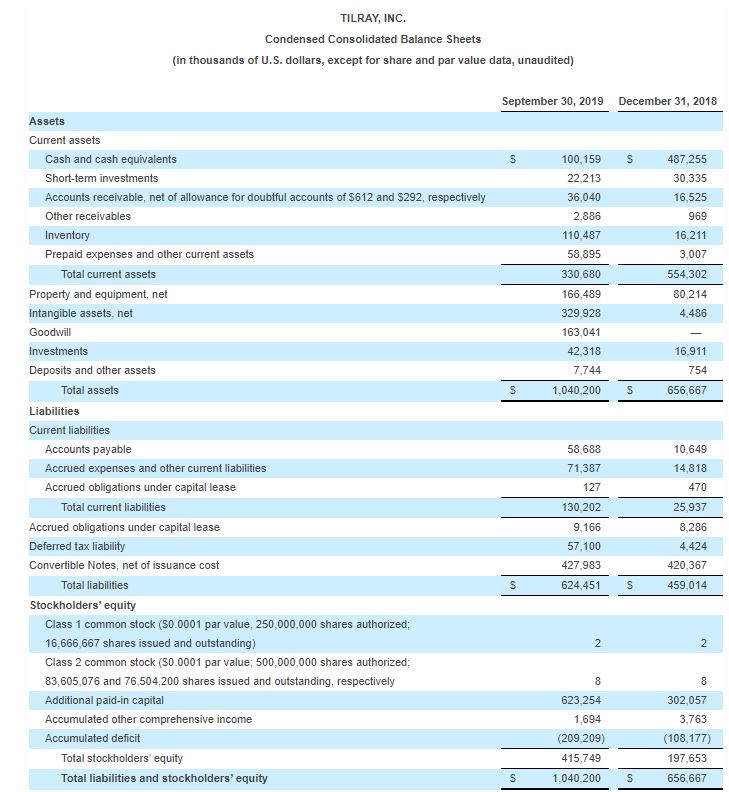 TILRAY, INC.

Condensed Consolidated Balance Sheets

(in thousands of U.S. dollars, except for share and par value data, unaudited)

| | September 30, 2019 | December 31, 2018 |
|---|---|---|
| **Assets** | | |
| Current assets | | |
| Cash and cash equivalents | \$ 100,159 | \$ 487,255 |
| Short-term investments | 22,213 | 30,335 |
| Accounts receivable, net of allowance for doubtful accounts of \$612 and \$292, respectively | 36,040 | 16,525 |
| Other receivables | 2,886 | 969 |
| Inventory | 110,487 | 16,211 |
| Prepaid expenses and other current assets | 58,895 | 3,007 |
| Total current assets | 330,680 | 554,302 |
| Property and equipment, net | 166,489 | 80,214 |
| Intangible assets, net | 329,928 | 4,486 |
| Goodwill | 163,041 | — |
| Investments | 42,318 | 16,911 |
| Deposits and other assets | 7,744 | 754 |
| Total assets | \$ 1,040,200 | \$ 656,667 |
| **Liabilities** | | |
| Current liabilities | | |
| Accounts payable | 58,688 | 10,649 |
| Accrued expenses and other current liabilities | 71,387 | 14,818 |
| Accrued obligations under capital lease | 127 | 470 |
| Total current liabilities | 130,202 | 25,937 |
| Accrued obligations under capital lease | 9,166 | 8,286 |
| Deferred tax liability | 57,100 | 4,424 |
| Convertible Notes, net of issuance cost | 427,983 | 420,367 |
| Total liabilities | \$ 624,451 | \$ 459,014 |
| **Stockholders' equity** | | |
| Class 1 common stock (\$0.0001 par value, 250,000,000 shares authorized; 16,666,667 shares issued and outstanding) | 2 | 2 |
| Class 2 common stock (\$0.0001 par value; 500,000,000 shares authorized; 83,605,076 and 76,504,200 shares issued and outstanding, respectively | 8 | 8 |
| Additional paid-in capital | 623,254 | 302,057 |
| Accumulated other comprehensive income | 1,694 | 3,763 |
| Accumulated deficit | (209,209) | (108,177) |
| Total stockholders' equity | 415,749 | 197,653 |
| **Total liabilities and stockholders' equity** | \$ 1,040,200 | \$ 656,667 |